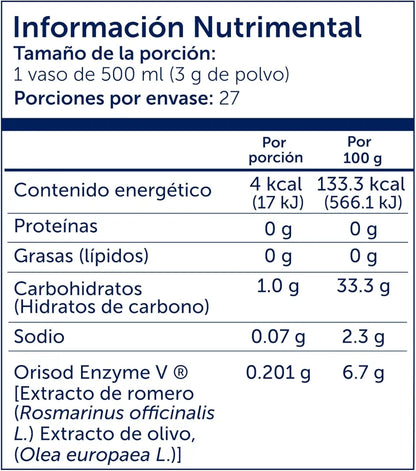 Información Nutrimental
Tamaño de la porción:
1 vaso de 500 ml (3 g de polvo)
Porciones por envase: 27

| | Por porción | Por 100 g |
|---|---|---|
| Contenido energético | 4 kcal (17 kJ) | 133.3 kcal (566.1 kJ) |
| Proteínas | 0 g | 0 g |
| Grasas (lípidos) | 0 g | 0 g |
| Carbohidratos (Hidratos de carbono) | 1.0 g | 33.3 g |
| Sodio | 0.07 g | 2.3 g |
| Orisod Enzyme V ® [Extracto de romero (Rosmarinus officinalis L.) Extracto de olivo, (Olea europaea L.)] | 0.201 g | 6.7 g |